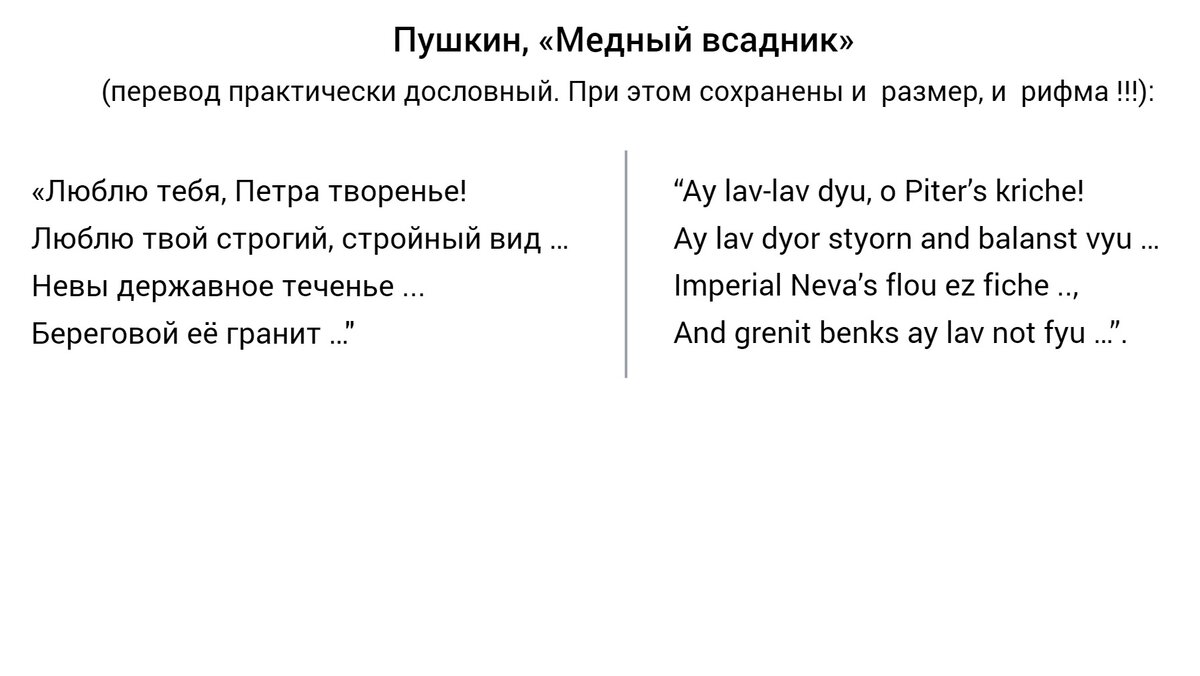 Пушкин, «Медный всадник»

(перевод практически дословный. При этом сохранены и размер, и рифма !!!):

«Люблю тебя, Петра творенье!
Люблю твой строгий, стройный вид ...
Невы державное теченье ...
Береговой её гранит ..."

"Ay lav-lav dyu, o Piter's kriche!
Ay lav dyor styorn and balanst vyu ...
Imperial Neva's flou ez fiche ..,
And grenit benks ay lav not fyu ...".